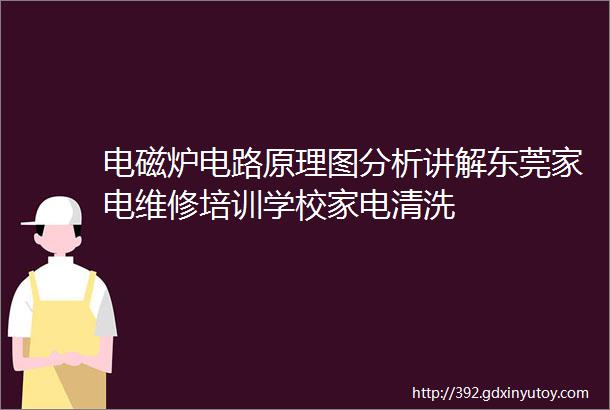 电磁炉电路原理图分析讲解东莞家电维修培训学校家电清洗

http://392.gdxinyutoy.com